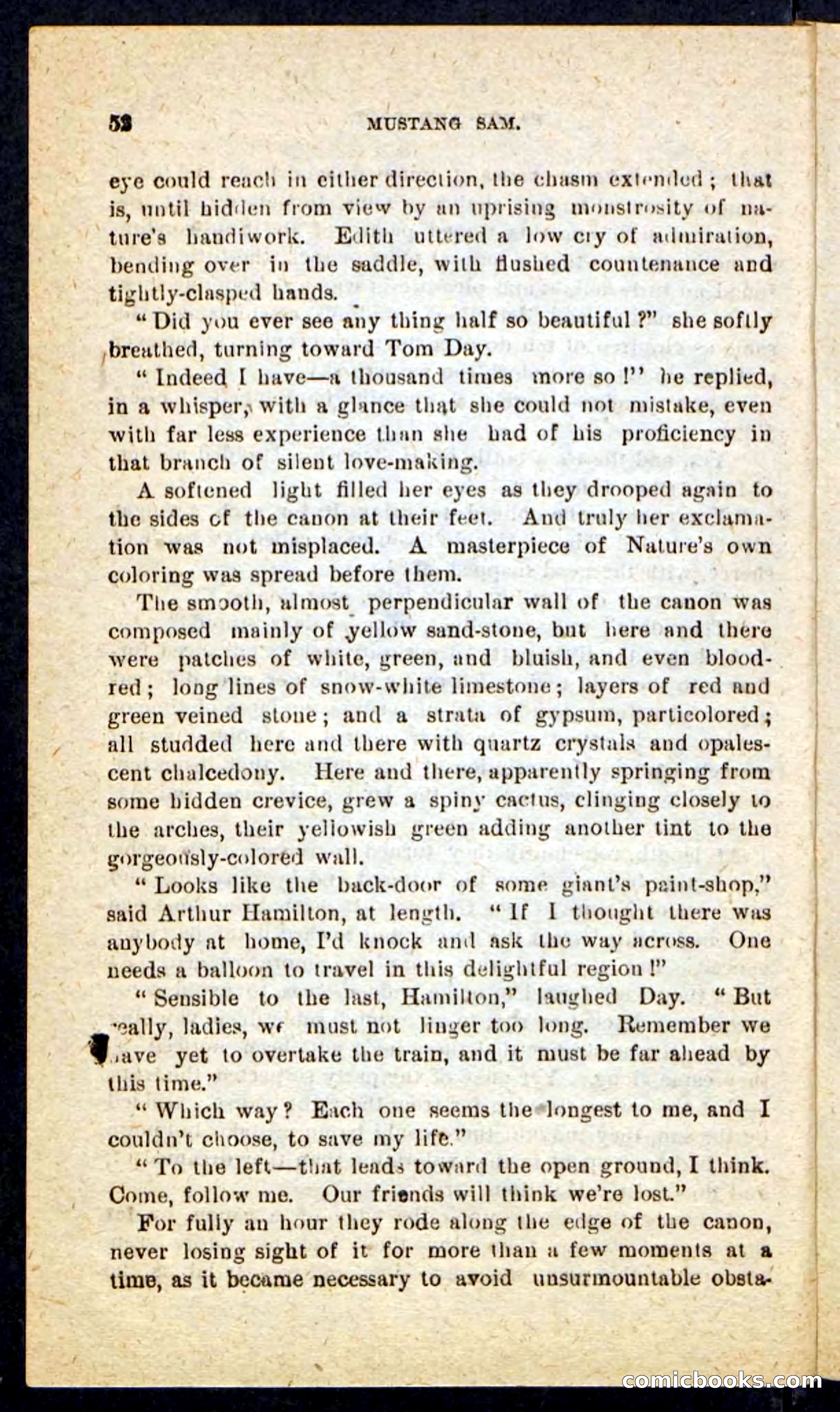 52 MUSTANG SAM.

eye could reach in either direction, the chasm extended; that is, until hidden from view by an uprising monstrosity of nature's handiwork. Edith uttered a low cry of admiration, bending over in the saddle, with flushed countenance and tightly-clasped hands.

"Did you ever see any thing half so beautiful?" she softly breathed, turning toward Tom Day.

"Indeed I have—a thousand times more so!" he replied, in a whisper, with a glance that she could not mistake, even with far less experience than she had of his proficiency in that branch of silent love-making.

A softened light filled her eyes as they drooped again to the sides of the canon at their feet. And truly her exclamation was not misplaced. A masterpiece of Nature's own coloring was spread before them.

The smooth, almost perpendicular wall of the canon was composed mainly of yellow sand-stone, but here and there were patches of white, green, and bluish, and even blood-red; long lines of snow-white limestone; layers of red and green veined stone; and a strata of gypsum, particolored; all studded here and there with quartz crystals and opalescent chalcedony. Here and there, apparently springing from some hidden crevice, grew a spiny cactus, clinging closely to the arches, their yellowish green adding another tint to the gorgeously-colored wall.

"Looks like the back-door of some giant's paint-shop," said Arthur Hamilton, at length. "If I thought there was anybody at home, I'd knock and ask the way across. One needs a balloon to travel in this delightful region!"

"Sensible to the last, Hamilton," laughed Day. "But really, ladies, we must not linger too long. Remember we have yet to overtake the train, and it must be far ahead by this time."

"Which way? Each one seems the longest to me, and I couldn't choose, to save my life."

"To the left—that leads toward the open ground, I think. Come, follow me. Our friends will think we're lost."

For fully an hour they rode along the edge of the canon, never losing sight of it for more than a few moments at a time, as it became necessary to avoid unsurmountable obsta-

comicbooks.com